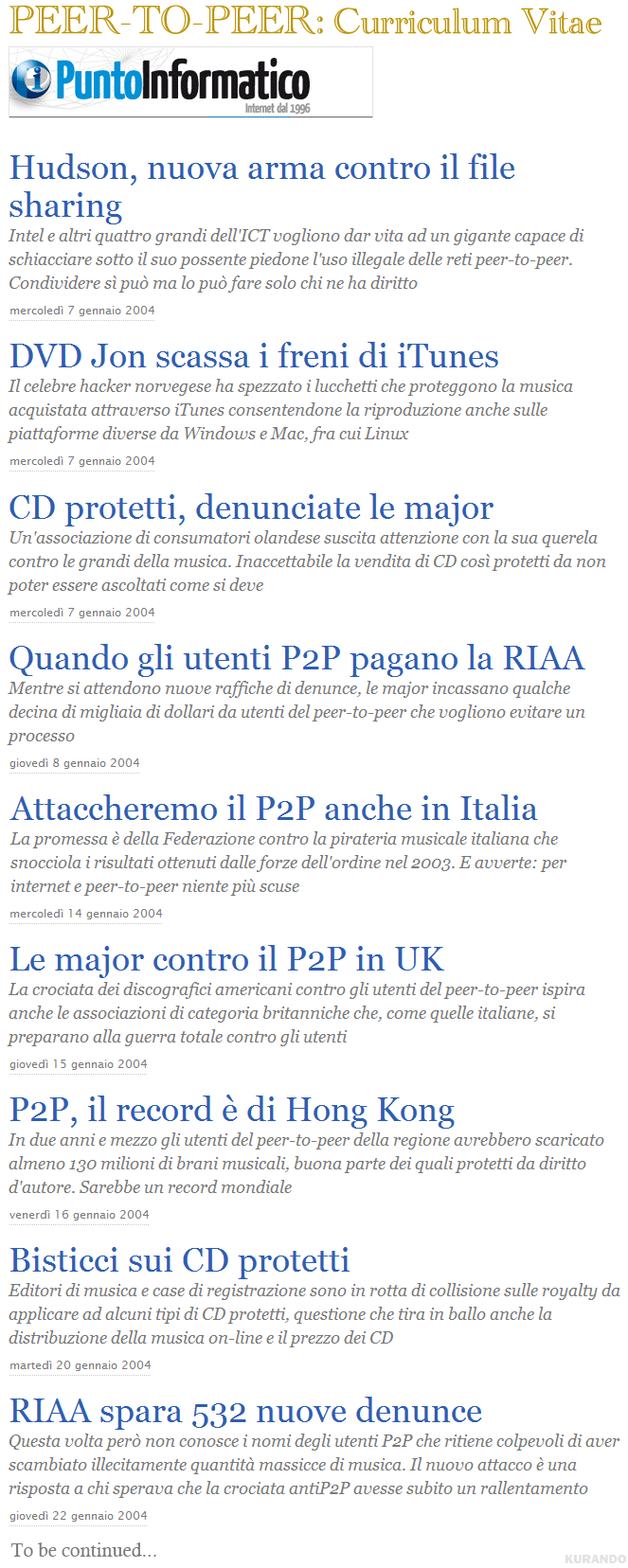 PEER-TO-PEER: Curriculum Vitae

PuntoInformatico
Internet dal 1996

Hudson, nuova arma contro il file sharing
Intel e altri quattro grandi dell'ICT vogliono dar vita ad un gigante capace di schiacciare sotto il suo possente piedone l'uso illegale delle reti peer-to-peer. Condividere sì può ma lo può fare solo chi ne ha diritto
mercoledì 7 gennaio 2004

DVD Jon scassa i freni di iTunes
Il celebre hacker norvegese ha spezzato i lucchetti che proteggono la musica acquistata attraverso iTunes consentendone la riproduzione anche sulle piattaforme diverse da Windows e Mac, fra cui Linux
mercoledì 7 gennaio 2004

CD protetti, denunciate le major
Un'associazione di consumatori olandese suscita attenzione con la sua querela contro le grandi della musica. Inaccettabile la vendita di CD così protetti da non poter essere ascoltati come si deve
mercoledì 7 gennaio 2004

Quando gli utenti P2P pagano la RIAA
Mentre si attendono nuove raffiche di denunce, le major incassano qualche decina di migliaia di dollari da utenti del peer-to-peer che vogliono evitare un processo
giovedì 8 gennaio 2004

Attaccheremo il P2P anche in Italia
La promessa è della Federazione contro la pirateria musicale italiana che snocciola i risultati ottenuti dalle forze dell'ordine nel 2003. E avverte: per internet e peer-to-peer niente più scuse
mercoledì 14 gennaio 2004

Le major contro il P2P in UK
La crociata dei discografici americani contro gli utenti del peer-to-peer ispira anche le associazioni di categoria britanniche che, come quelle italiane, si preparano alla guerra totale contro gli utenti
giovedì 15 gennaio 2004

P2P, il record è di Hong Kong
In due anni e mezzo gli utenti del peer-to-peer della regione avrebbero scaricato almeno 130 milioni di brani musicali, buona parte dei quali protetti da diritto d'autore. Sarebbe un record mondiale
venerdì 16 gennaio 2004

Bisticci sui CD protetti
Editori di musica e case di registrazione sono in rotta di collisione sulle royalty da applicare ad alcuni tipi di CD protetti, questione che tira in ballo anche la distribuzione della musica on-line e il prezzo dei CD
martedì 20 gennaio 2004

RIAA spara 532 nuove denunce
Questa volta però non conosce i nomi degli utenti P2P che ritiene colpevoli di aver scambiato illecitamente quantità massicce di musica. Il nuovo attacco è una risposta a chi sperava che la crociata antiP2P avesse subito un rallentamento
giovedì 22 gennaio 2004

To be continued...

KURANDO